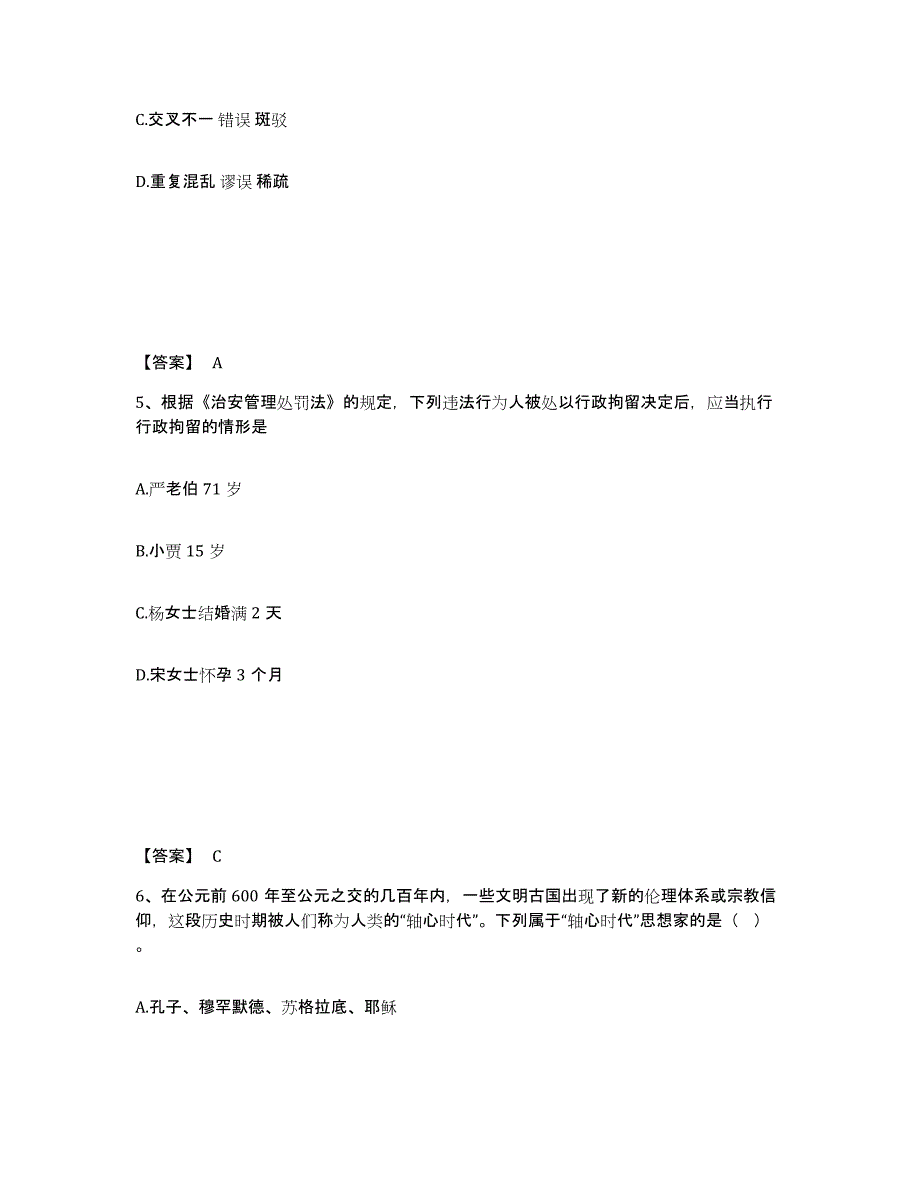 C.交叉不一 错误 斑驳

D.重复混乱 谬误 稀疏

【答案】 A

5、根据《治安管理处罚法》的规定，下列违法行为人被处以行政拘留决定后，应当执行行政拘留的情形是

A.严老伯 71 岁

B.小贾 15 岁

C.杨女士结婚满 2 天

D.宋女士怀孕 3 个月

【答案】 C

6、在公元前 600 年至公元之交的几百年内，一些文明古国出现了新的伦理体系或宗教信仰，这段历史时期被人们称为人类的“轴心时代”。下列属于“轴心时代”思想家的是（ ）。

A.孔子、穆罕默德、苏格拉底、耶稣